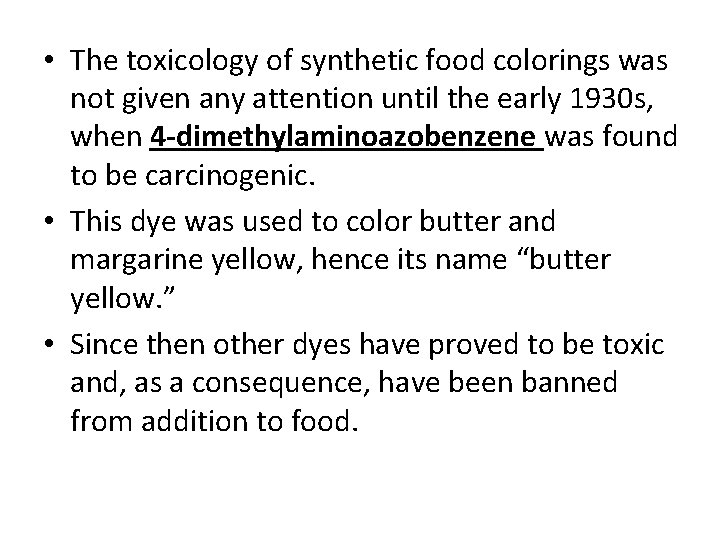 • The toxicology of synthetic food colorings was not given any attention until the early 1930s, when 4-dimethylaminoazobenzene was found to be carcinogenic.

• This dye was used to color butter and margarine yellow, hence its name “butter yellow.”

• Since then other dyes have proved to be toxic and, as a consequence, have been banned from addition to food.